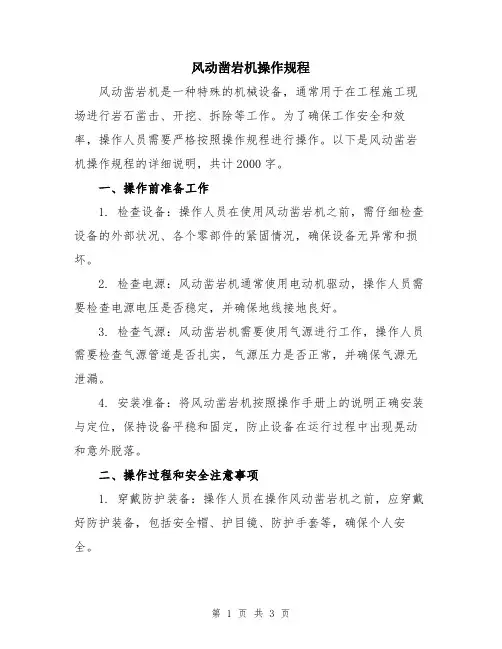 风动凿岩机操作规程

风动凿岩机是一种特殊的机械设备，通常用于在工程施工现场进行岩石凿击、开挖、拆除等工作。为了确保工作安全和效率，操作人员需要严格按照操作规程进行操作。以下是风动凿岩机操作规程的详细说明，共计2000字。

一、操作前准备工作

1. 检查设备：操作人员在使用风动凿岩机之前，需仔细检查设备的外部状况、各个零部件的紧固情况，确保设备无异常和损坏。

2. 检查电源：风动凿岩机通常使用电动机驱动，操作人员需要检查电源电压是否稳定，并确保地线接地良好。

3. 检查气源：风动凿岩机需要使用气源进行工作，操作人员需要检查气源管道是否扎实，气源压力是否正常，并确保气源无泄漏。

4. 安装准备：将风动凿岩机按照操作手册上的说明正确安装与定位，保持设备平稳和固定，防止设备在运行过程中出现晃动和意外脱落。

二、操作过程和安全注意事项

1. 穿戴防护装备：操作人员在操作风动凿岩机之前，应穿戴好防护装备，包括安全帽、护目镜、防护手套等，确保个人安全。

第 1 页 共 3 页